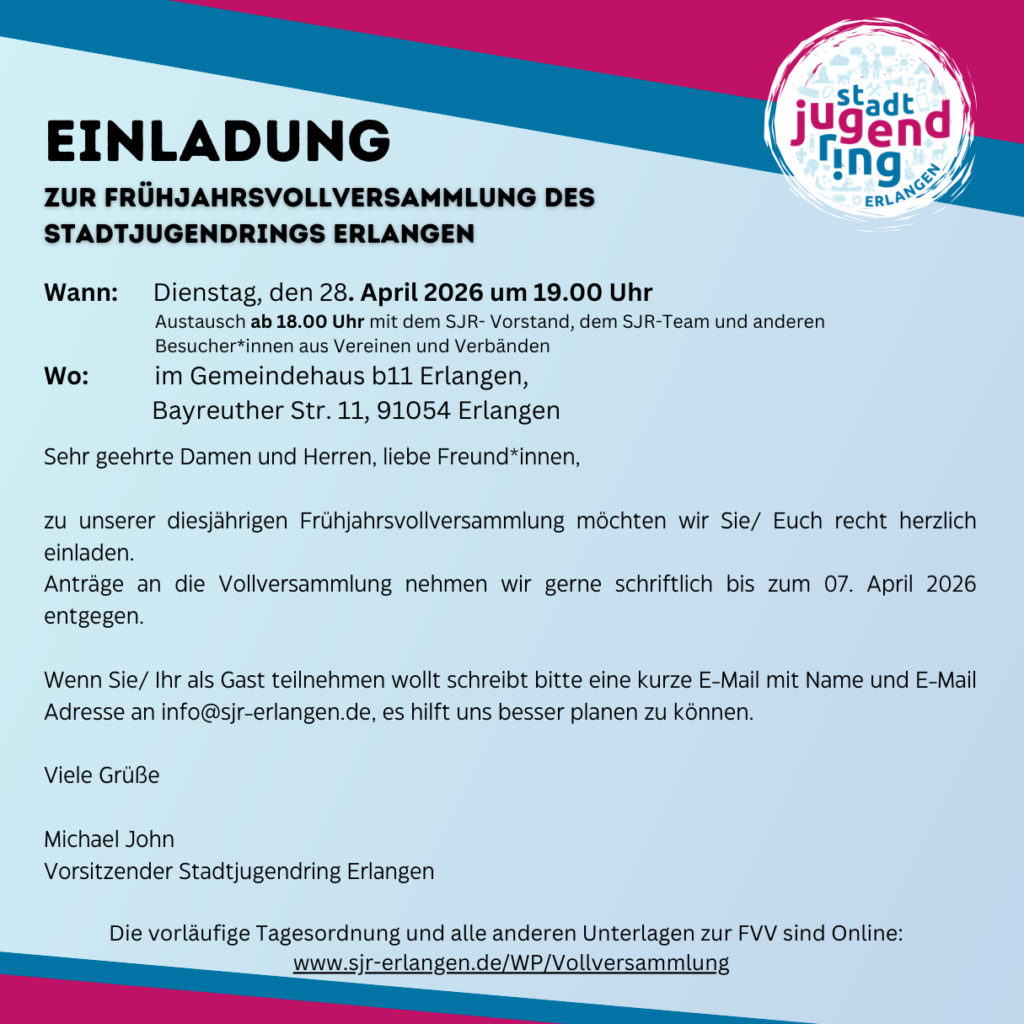 stadt jugend ring ERLANGEN

EINLADUNG

ZUR FRÜHJAHRSVOLLVERSAMMLUNG DES STADTJUGENDRINGS ERLANGEN

Wann: Dienstag, den 28. April 2026 um 19.00 Uhr
Austausch ab 18.00 Uhr mit dem SJR- Vorstand, dem SJR-Team und anderen Besucher*innen aus Vereinen und Verbänden

Wo: im Gemeindehaus b11 Erlangen,
Bayreuther Str. 11, 91054 Erlangen

Sehr geehrte Damen und Herren, liebe Freund*innen,

zu unserer diesjährigen Frühjahrsvollversammlung möchten wir Sie/ Euch recht herzlich einladen.
Anträge an die Vollversammlung nehmen wir gerne schriftlich bis zum 07. April 2026 entgegen.

Wenn Sie/ Ihr als Gast teilnehmen wollt schreibt bitte eine kurze E-Mail mit Name und E-Mail Adresse an info@sjr-erlangen.de, es hilft uns besser planen zu können.

Viele Grüße

Michael John
Vorsitzender Stadtjugendring Erlangen

Die vorläufige Tagesordnung und alle anderen Unterlagen zur FVV sind Online:
www.sjr-erlangen.de/WP/Vollversammlung